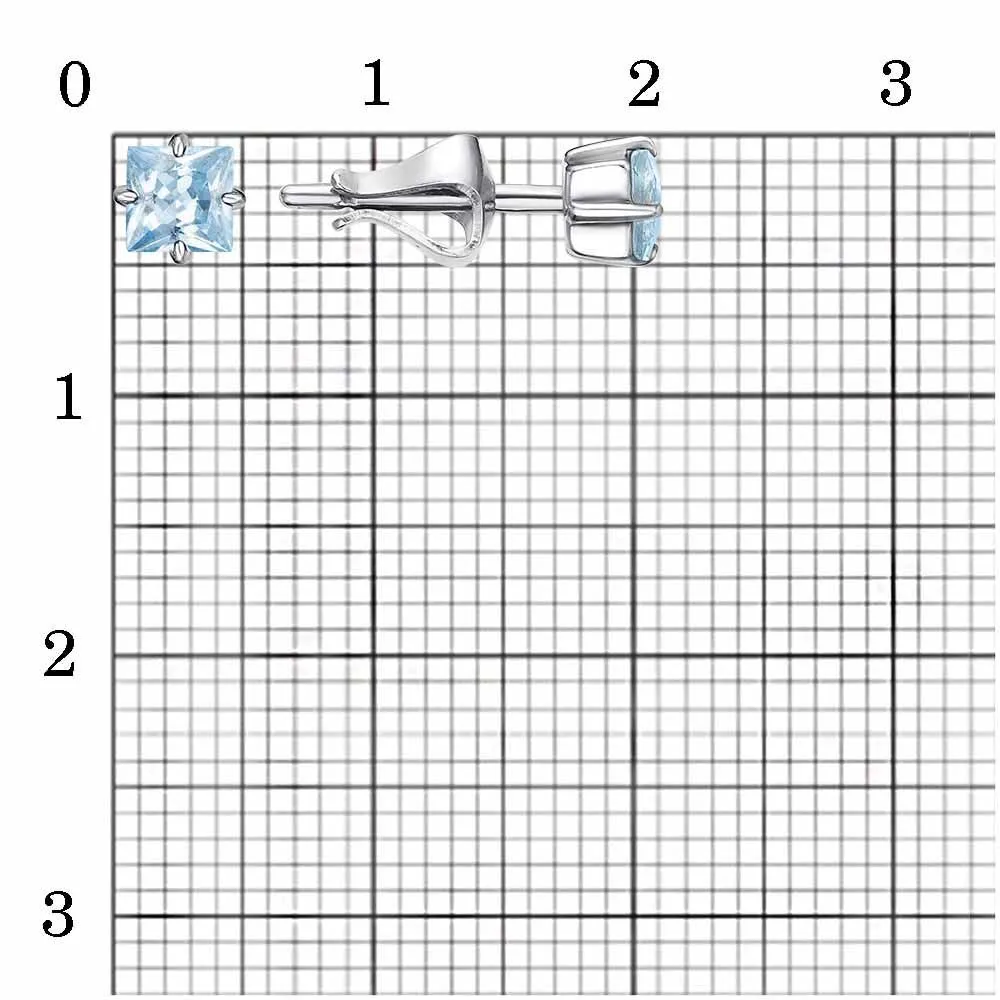 0 1 2 3
1
2
3